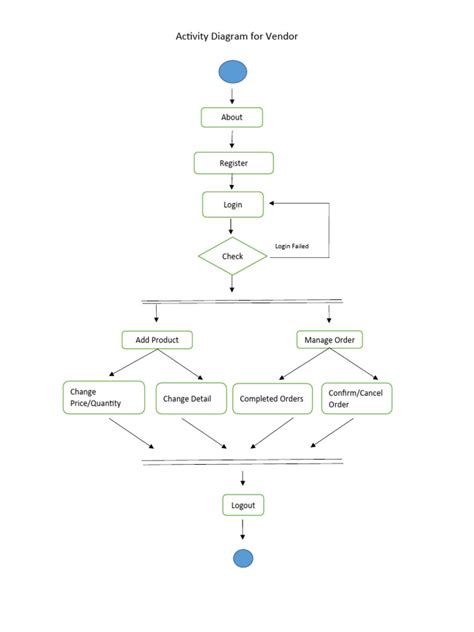 Activity Diagram for Vendor

About

Register

Login

Check

Login Failed

Add Product

Manage Order

Change Price/Quantity

Change Detail

Completed Orders

Confirm/Cancel Order

Logout